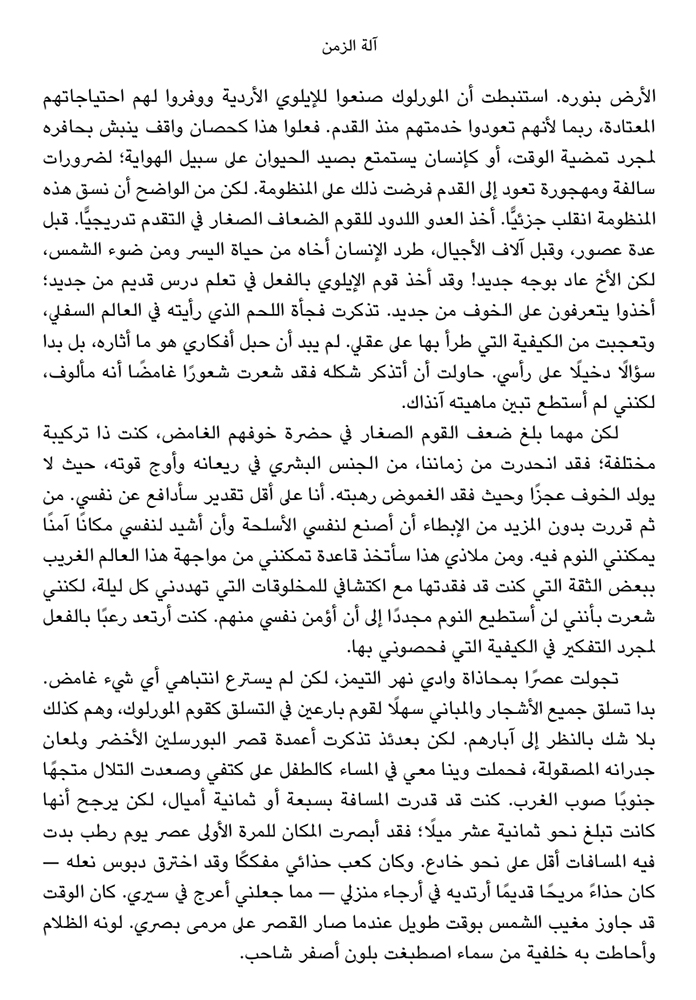 آلة الزمن

الأرض بنوره. استنبطت أن المورلوك صنعوا للإيلوي الأردية ووفروا لهم احتياجاتهم المعتادة، ربما لأنهم تعودوا خدمتهم منذ القدم. فعلوا هذا كحصان واقف ينبش بحافره لمجرد تمضية الوقت، أو كإنسان يستمتع بصيد الحيوان على سبيل الهواية؛ لضرورات سالفة ومهجورة تعود إلى القدم فرضت ذلك على المنظومة. لكن من الواضح أن نسق هذه المنظومة انقلب جزئيًّا. أخذ العدو اللدود للقوم الضعاف الصغار في التقدم تدريجيًّا. قبل عدة عصور، وقبل آلاف الأجيال، طرد الإنسان أخاه من حياة اليسر ومن ضوء الشمس، لكن الأخ عاد بوجه جديد! وقد أخذ قوم الإيلوي بالفعل في تعلم درس قديم من جديد؛ أخذوا يتعرفون على الخوف من جديد. تذكرت فجأة اللحم الذي رأيته في العالم السفلي، وتعجبت من الكيفية التي طرأ بها على عقلي. لم يبد أن حبل أفكاري هو ما أثاره، بل بدا سؤالًا دخيلًا على رأسي. حاولت أن أتذكر شكله فقد شعرت شعورًا غامضًا أنه مألوف، لكنني لم أستطع تبين ماهيته آنذاك.

لكن مهما بلغ ضعف القوم الصغار في حضرة خوفهم الغامض، كنت ذا تركيبة مختلفة؛ فقد انحدرت من زماننا، من الجنس البشري في ريعانه وأوج قوته، حيث لا يولد الخوف عجزًا وحيث فقد الغموض رهبته. أنا على أقل تقدير سأدافع عن نفسي. من ثم قررت بدون المزيد من الإبطاء أن أصنع لنفسي الأسلحة وأن أشيد لنفسي مكانًا آمنًا يمكنني النوم فيه. ومن ملاذي هذا سأتخذ قاعدة تمكنني من مواجهة هذا العالم الغريب ببعض الثقة التي كنت قد فقدتها مع اكتشافي للمخلوقات التي تهددني كل ليلة، لكنني شعرت بأنني لن أستطيع النوم مجددًا إلى أن أؤمن نفسي منهم. كنت أرتعد رعبًا بالفعل لمجرد التفكير في الكيفية التي فحصوني بها.

تجولت عصرًا بمحاذاة وادي نهر التيمز، لكن لم يسترع انتباهي أي شيء غامض. بدا تسلق جميع الأشجار والمباني سهلًا لقوم بارعين في التسلق كقوم المورلوك، وهم كذلك بلا شك بالنظر إلى آبارهم. لكن بعدئذ تذكرت أعمدة قصر البورسلين الأخضر ولمعان جدرانه المصقولة، فحملت وينا معي في المساء كالطفل على كتفي وصعدت التلال متجهًا جنوبًا صوب الغرب. كنت قد قدرت المسافة بسبعة أو ثمانية أميال، لكن يرجح أنها كانت تبلغ نحو ثمانية عشر ميلًا؛ فقد أبصرت المكان للمرة الأولى عصر يوم رطب بدت فيه المسافات أقل على نحو خادع. وكان كعب حذائي مفككًا وقد اخترق دبوس نعله — كان حذاءً مريحًا قديمًا أرتديه في أرجاء منزلي — مما جعلني أعرج في سيري. كان الوقت قد جاوز مغيب الشمس بوقت طويل عندما صار القصر على مرمى بصري. لونه الظلام وأحاطت به خلفية من سماء اصطبغت بلون أصفر شاحب.